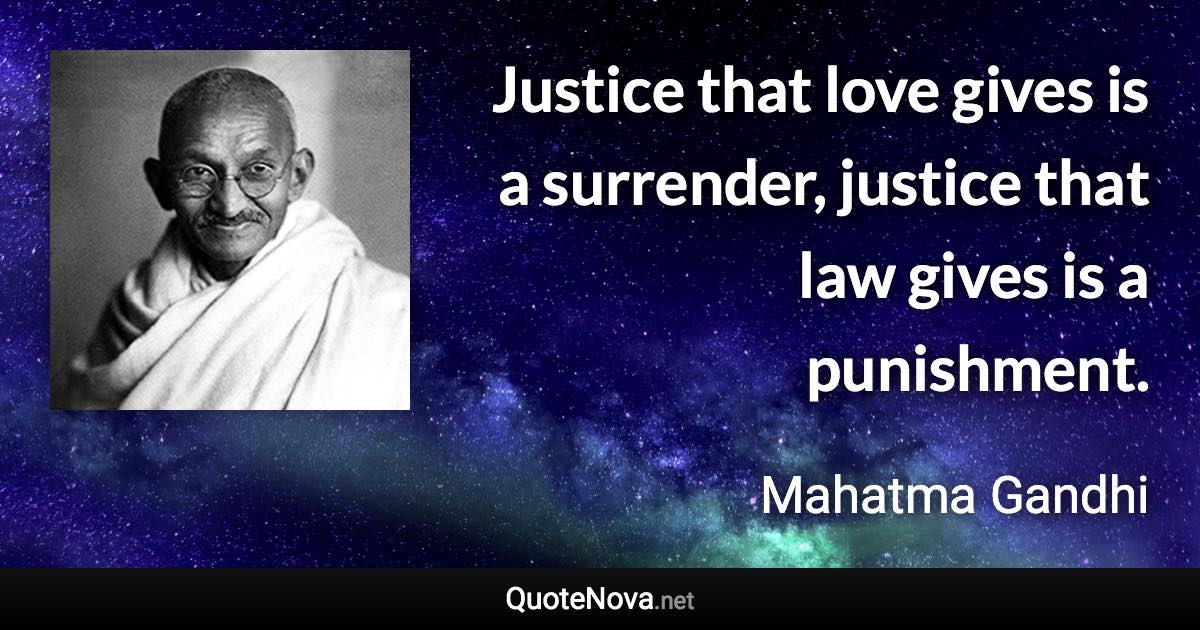 Justice that love gives is a surrender, justice that law gives is a punishment.

Mahatma Gandhi

QuoteNova.net